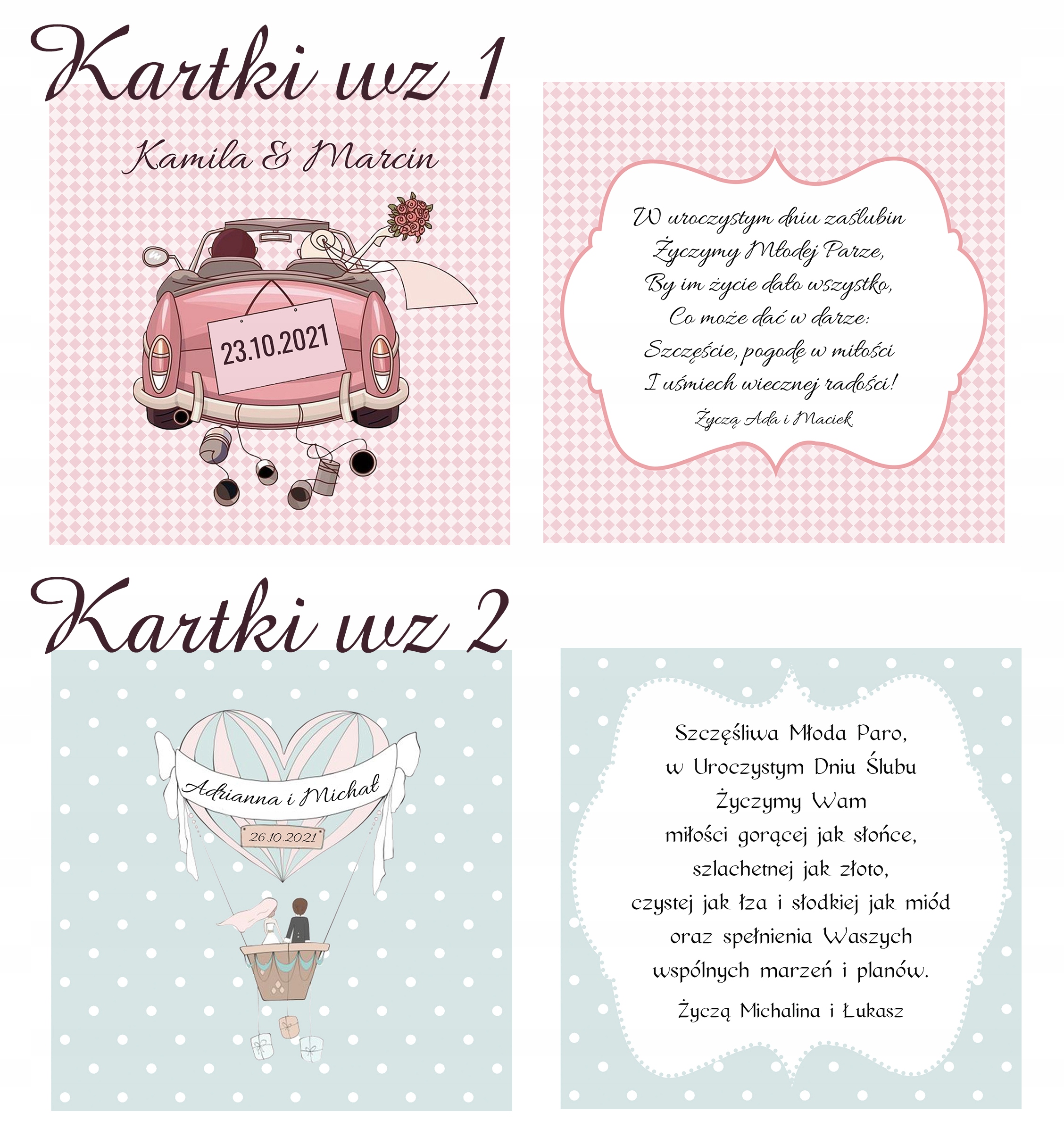 Kartki wz 1

Kamila & Marcin

23.10.2021

W uroczystym dniu zaślubin
Życzymy Młodej Parze,
By im życie dało wszystko,
Co może dać w darze:
Szczęście, pogodę w miłości
I uśmiech wiecznej radości!

Życzą Ada i Maciek

Kartki wz 2

Adrianna i Michał

26.10.2021

Szczęśliwa Młoda Paro,
w Uroczystym Dniu Ślubu
Życzymy Wam
miłości gorącej jak słońce,
szlachetnej jak złoto,
czystej jak łza i słodkiej jak miód
oraz spełnienia Waszych
wspólnych marzeń i planów.

Życzą Michalina i Łukasz